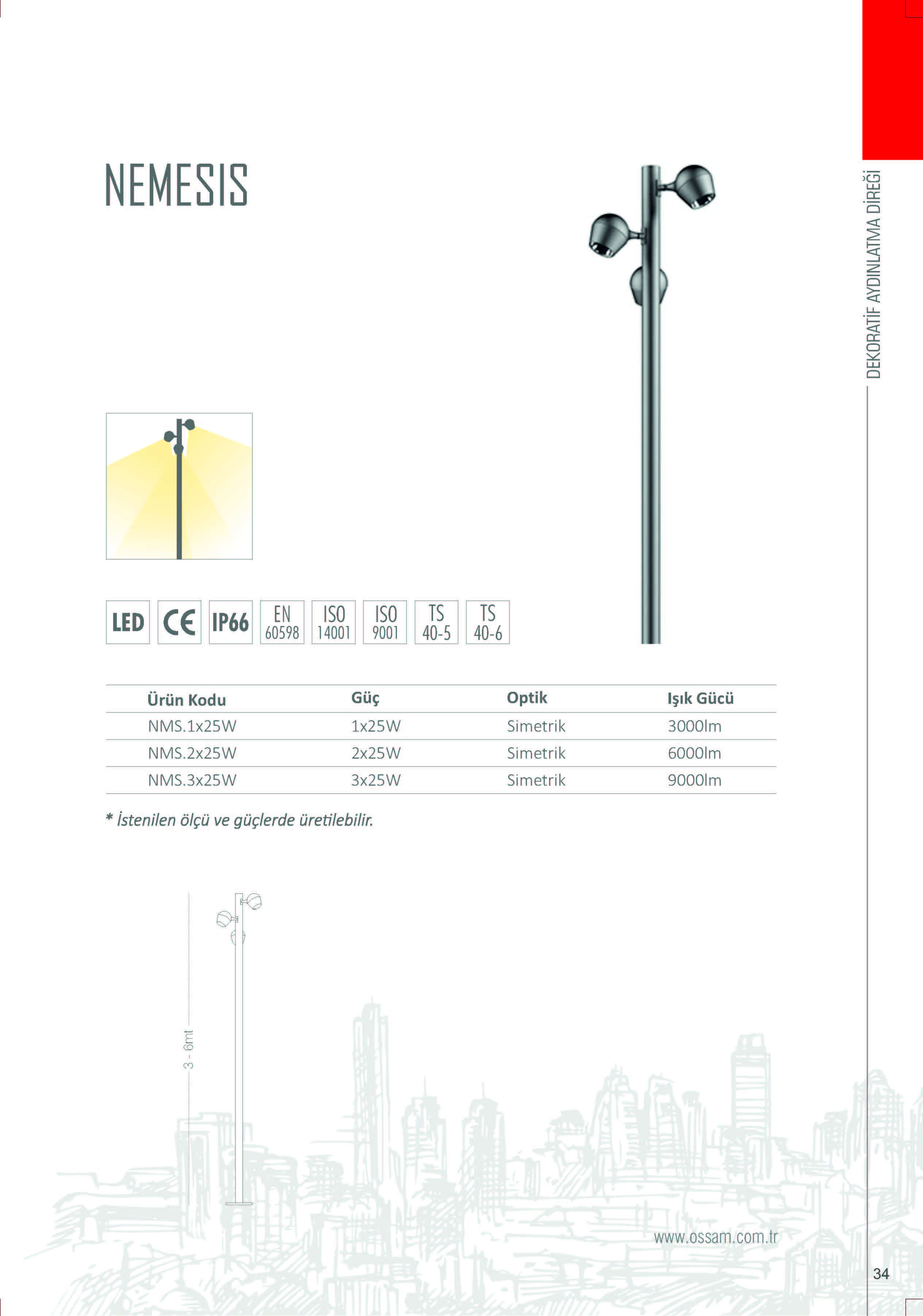 NEMESIS

DEKORATİF AYDINLATMA DİREĞİ

LED CE IP66 EN 60598 ISO 14001 ISO 9001 TS 40-5 TS 40-6

| Ürün Kodu | Güç | Optik | Işık Gücü |
|---|---|---|---|
| NMS.1x25W | 1x25W | Simetrik | 3000lm |
| NMS.2x25W | 2x25W | Simetrik | 6000lm |
| NMS.3x25W | 3x25W | Simetrik | 9000lm |

* İstenilen ölçü ve güçlerde üretilebilir.

3 - 6mt

www.ossam.com.tr

34